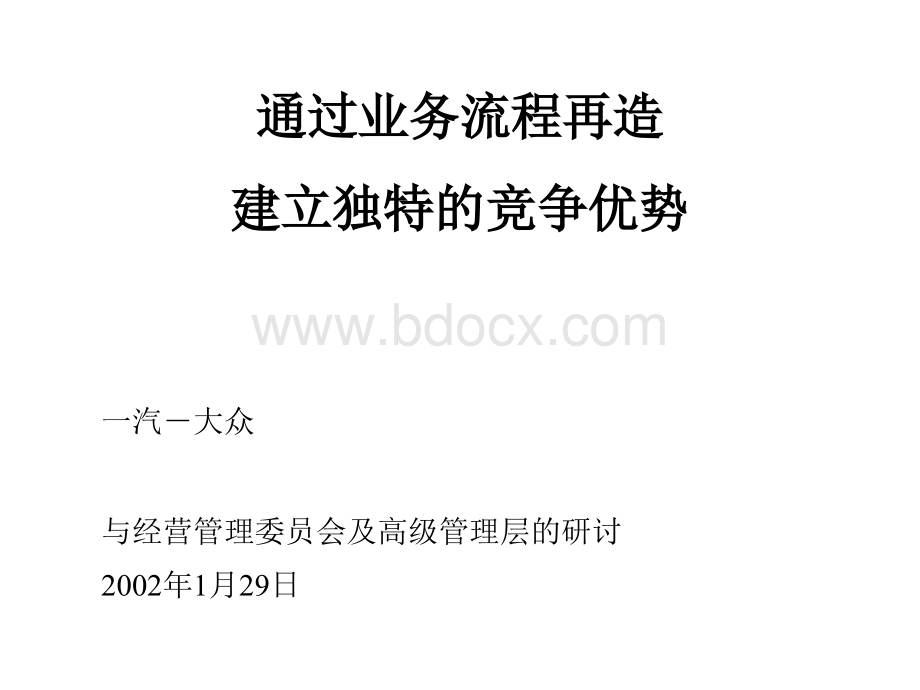 通过业务流程再造

建立独特的竞争优势

www.bdocx.com

一汽－大众

与经营管理委员会及高级管理层的研讨

2002年1月29日